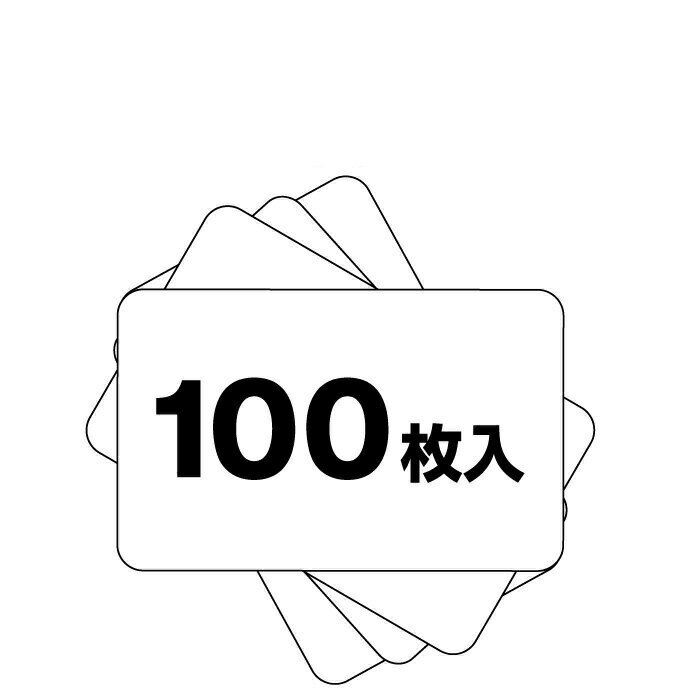 100枚入